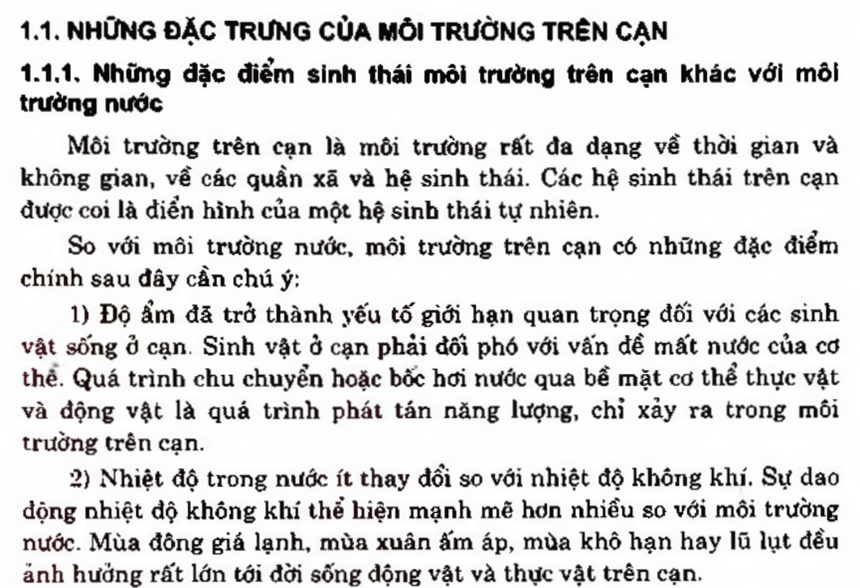 1.1. NHỮNG ĐẶC TRƯNG CỦA MÔI TRƯỜNG TRÊN CẠN

1.1.1. Những đặc điểm sinh thái môi trường trên cạn khác với môi trường nước

Môi trường trên cạn là môi trường rất đa dạng về thời gian và không gian, về các quần xã và hệ sinh thái. Các hệ sinh thái trên cạn được coi là điển hình của một hệ sinh thái tự nhiên.

So với môi trường nước, môi trường trên cạn có những đặc điểm chính sau đây cần chú ý:

1) Độ ẩm đã trở thành yếu tố giới hạn quan trọng đối với các sinh vật sống ở cạn. Sinh vật ở cạn phải đối phó với vấn đề mất nước của cơ thể. Quá trình chu chuyển hoặc bốc hơi nước qua bề mặt cơ thể thực vật và động vật là quá trình phát tán năng lượng, chỉ xảy ra trong môi trường trên cạn.

2) Nhiệt độ trong nước ít thay đổi so với nhiệt độ không khí. Sự dao động nhiệt độ không khí thể hiện mạnh mẽ hơn nhiều so với môi trường nước. Mùa đông giá lạnh, mùa xuân ấm áp, mùa khô hạn hay lũ lụt đều ảnh hưởng rất lớn tới đời sống động vật và thực vật trên cạn.